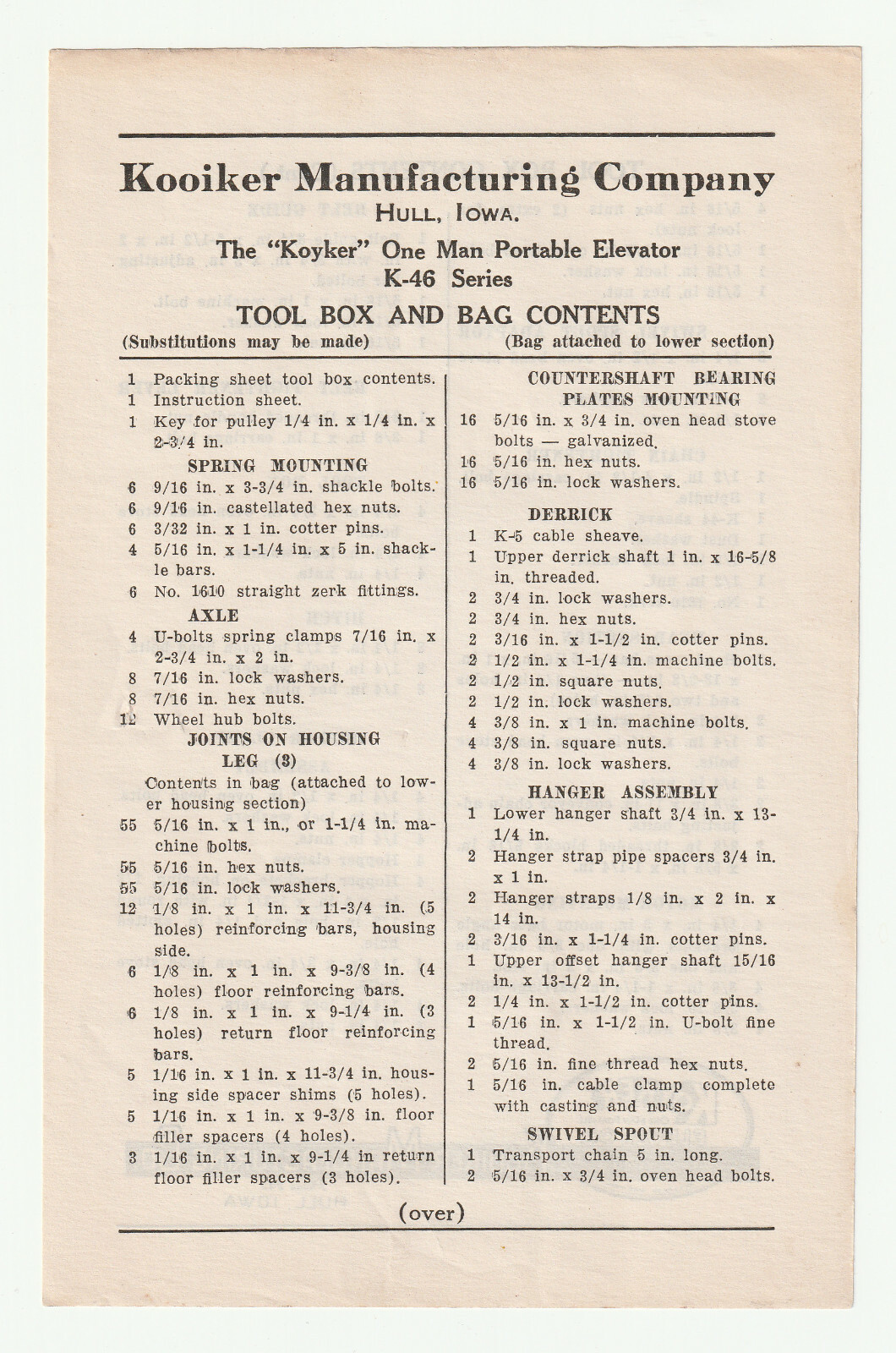 Kooiker Manufacturing Company
HULL, IOWA.
The "Koyker" One Man Portable Elevator
K-46 Series

TOOL BOX AND BAG CONTENTS
(Substitutions may be made) (Bag attached to lower section)

1 Packing sheet tool box contents.
1 Instruction sheet.
1 Key for pulley 1/4 in. x 1/4 in. x 2-3/4 in.

SPRING MOUNTING
6 9/16 in. x 3-3/4 in. shackle bolts.
6 9/16 in. castellated hex nuts.
6 3/32 in. x 1 in. cotter pins.
4 5/16 in. x 1-1/4 in. x 5 in. shackle bars.
6 No. 1610 straight zerk fittings.

AXLE
4 U-bolts spring clamps 7/16 in. x 2-3/4 in. x 2 in.
8 7/16 in. lock washers.
8 7/16 in. hex nuts.
12 Wheel hub bolts.

JOINTS ON HOUSING LEG (3)
Contents in bag (attached to lower housing section)
55 5/16 in. x 1 in., or 1-1/4 in. machine bolts.
55 5/16 in. hex nuts.
55 5/16 in. lock washers.
12 1/8 in. x 1 in. x 11-3/4 in. (5 holes) reinforcing bars, housing side.
6 1/8 in. x 1 in. x 9-3/8 in. (4 holes) floor reinforcing bars.
6 1/8 in. x 1 in. x 9-1/4 in. (3 holes) return floor reinforcing bars.
5 1/16 in. x 1 in. x 11-3/4 in. housing side spacer shims (5 holes).
5 1/16 in. x 1 in. x 9-3/8 in. floor filler spacers (4 holes).
3 1/16 in. x 1 in. x 9-1/4 in return floor filler spacers (3 holes).

COUNTERSHAFT BEARING PLATES MOUNTING
16 5/16 in. x 3/4 in. oven head stove bolts — galvanized.
16 5/16 in. hex nuts.
16 5/16 in. lock washers.

DERRICK
1 K-5 cable sheave.
1 Upper derrick shaft 1 in. x 16-5/8 in. threaded.
2 3/4 in. lock washers.
2 3/4 in. hex nuts.
2 3/16 in. x 1-1/2 in. cotter pins.
2 1/2 in. x 1-1/4 in. machine bolts.
2 1/2 in. square nuts.
2 1/2 in. lock washers.
4 3/8 in. x 1 in. machine bolts.
4 3/8 in. square nuts.
4 3/8 in. lock washers.

HANGER ASSEMBLY
1 Lower hanger shaft 3/4 in. x 13-1/4 in.
2 Hanger strap pipe spacers 3/4 in. x 1 in.
2 Hanger straps 1/8 in. x 2 in. x 14 in.
2 3/16 in. x 1-1/4 in. cotter pins.
1 Upper offset hanger shaft 15/16 in. x 13-1/2 in.
2 1/4 in. x 1-1/2 in. cotter pins.
1 5/16 in. x 1-1/2 in. U-bolt fine thread.
2 5/16 in. fine thread hex nuts.
1 5/16 in. cable clamp complete with casting and nuts.

SWIVEL SPOUT
1 Transport chain 5 in. long.
2 5/16 in. x 3/4 in. oven head bolts.

(over)